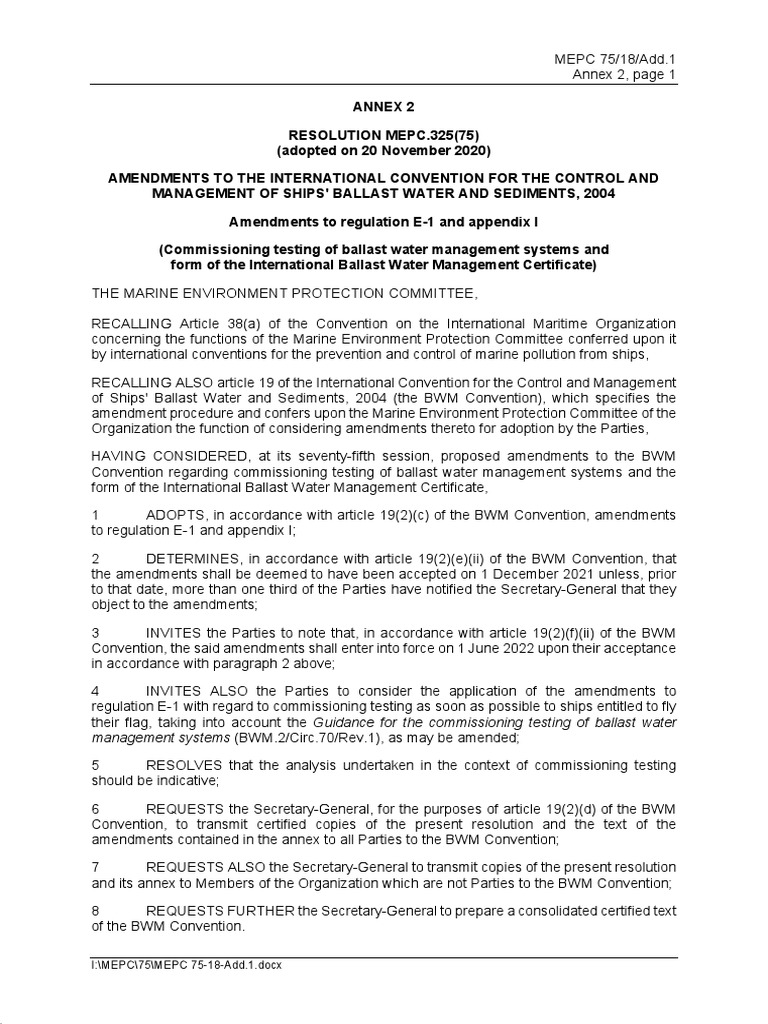 MEPC 75/18/Add.1
Annex 2, page 1

ANNEX 2

RESOLUTION MEPC.325(75)
(adopted on 20 November 2020)

AMENDMENTS TO THE INTERNATIONAL CONVENTION FOR THE CONTROL AND MANAGEMENT OF SHIPS' BALLAST WATER AND SEDIMENTS, 2004

Amendments to regulation E-1 and appendix I

(Commissioning testing of ballast water management systems and form of the International Ballast Water Management Certificate)

THE MARINE ENVIRONMENT PROTECTION COMMITTEE,

RECALLING Article 38(a) of the Convention on the International Maritime Organization concerning the functions of the Marine Environment Protection Committee conferred upon it by international conventions for the prevention and control of marine pollution from ships,

RECALLING ALSO article 19 of the International Convention for the Control and Management of Ships' Ballast Water and Sediments, 2004 (the BWM Convention), which specifies the amendment procedure and confers upon the Marine Environment Protection Committee of the Organization the function of considering amendments thereto for adoption by the Parties,

HAVING CONSIDERED, at its seventy-fifth session, proposed amendments to the BWM Convention regarding commissioning testing of ballast water management systems and the form of the International Ballast Water Management Certificate,

1 ADOPTS, in accordance with article 19(2)(c) of the BWM Convention, amendments to regulation E-1 and appendix I;

2 DETERMINES, in accordance with article 19(2)(e)(ii) of the BWM Convention, that the amendments shall be deemed to have been accepted on 1 December 2021 unless, prior to that date, more than one third of the Parties have notified the Secretary-General that they object to the amendments;

3 INVITES the Parties to note that, in accordance with article 19(2)(f)(ii) of the BWM Convention, the said amendments shall enter into force on 1 June 2022 upon their acceptance in accordance with paragraph 2 above;

4 INVITES ALSO the Parties to consider the application of the amendments to regulation E-1 with regard to commissioning testing as soon as possible to ships entitled to fly their flag, taking into account the Guidance for the commissioning testing of ballast water management systems (BWM.2/Circ.70/Rev.1), as may be amended;

5 RESOLVES that the analysis undertaken in the context of commissioning testing should be indicative;

6 REQUESTS the Secretary-General, for the purposes of article 19(2)(d) of the BWM Convention, to transmit certified copies of the present resolution and the text of the amendments contained in the annex to all Parties to the BWM Convention;

7 REQUESTS ALSO the Secretary-General to transmit copies of the present resolution and its annex to Members of the Organization which are not Parties to the BWM Convention;

8 REQUESTS FURTHER the Secretary-General to prepare a consolidated certified text of the BWM Convention.

I:\MEPC\75\MEPC 75-18-Add.1.docx